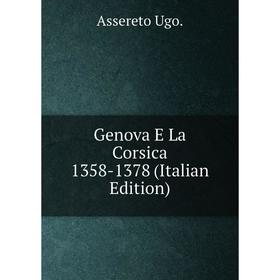 Assereto Ugo.

Genova E La Corsica 1358-1378 (Italian Edition)